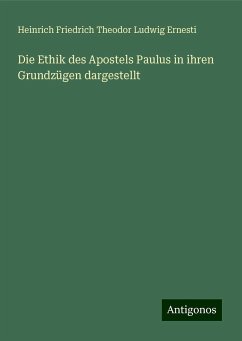 Heinrich Friedrich Theodor Ludwig Ernesti

Die Ethik des Apostels Paulus in ihren Grundzügen dargestellt

Antigonos